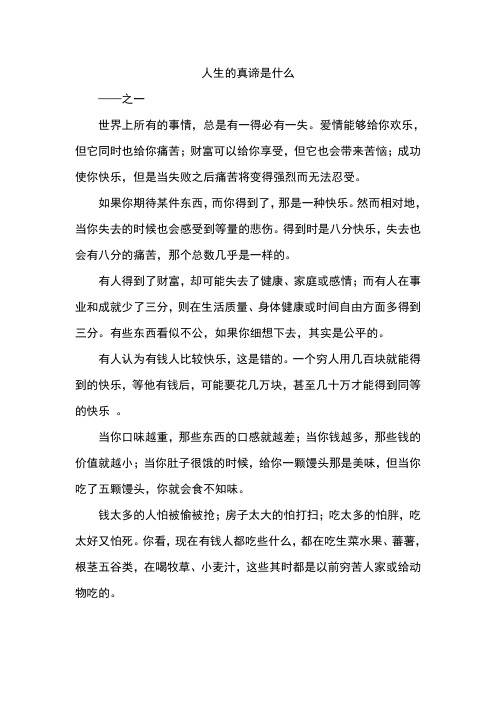 人生的真谛是什么

——之一

世界上所有的事情，总是有一得必有一失。爱情能够给你欢乐，但它同时也给你痛苦；财富可以给你享受，但它也会带来苦恼；成功使你快乐，但是当失败之后痛苦将变得强烈而无法忍受。

如果你期待某件东西，而你得到了，那是一种快乐。然而相对地，当你失去的时候也会感受到等量的悲伤。得到时是八分快乐，失去也会有八分的痛苦，那个总数几乎是一样的。

有人得到了财富，却可能失去了健康、家庭或感情；而有人在事业和成就少了三分，则在生活质量、身体健康或时间自由方面多得到三分。有些东西看似不公，如果你细想下去，其实是公平的。

有人认为有钱人比较快乐，这是错的。一个穷人用几百块就能得到的快乐，等他有钱后，可能要花几万块，甚至几十万才能得到同等的快乐 。

当你口味越重，那些东西的口感就越差；当你钱越多，那些钱的价值就越小；当你肚子很饿的时候，给你一颗馒头那是美味，但当你吃了五颗馒头，你就会食不知味。

钱太多的人怕被偷被抢；房子太大的怕打扫；吃太多的怕胖，吃太好又怕死。你看，现在有钱人都吃些什么，都在吃生菜水果、蕃薯，根茎五谷类，在喝牧草、小麦汁，这些其时都是以前穷苦人家或给动物吃的。